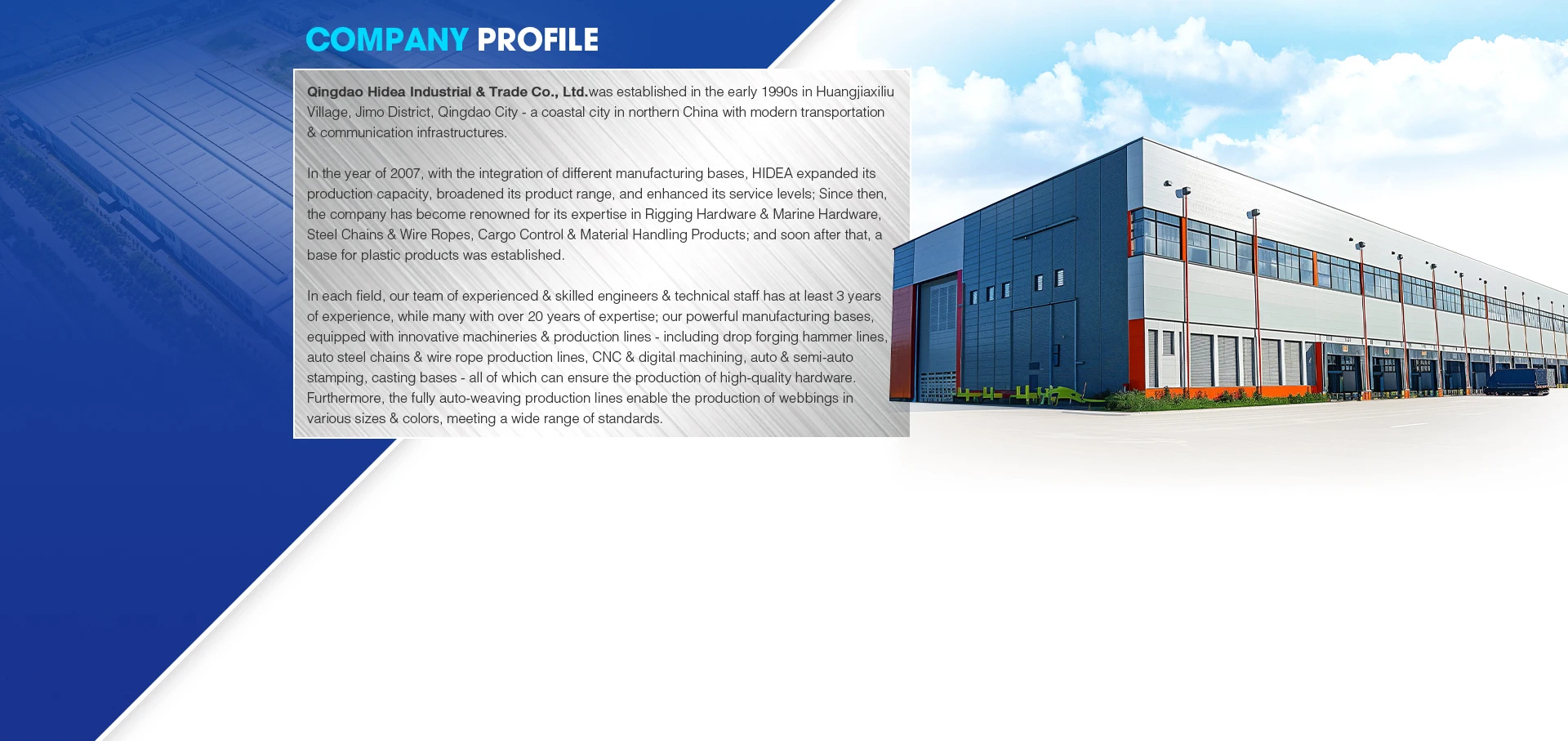 COMPANY PROFILE

Qingdao Hidea Industrial & Trade Co., Ltd.was established in the early 1990s in Huangjiaxiliu Village, Jimo District, Qingdao City - a coastal city in northern China with modern transportation & communication infrastructures.

In the year of 2007, with the integration of different manufacturing bases, HIDEA expanded its production capacity, broadened its product range, and enhanced its service levels; Since then, the company has become renowned for its expertise in Rigging Hardware & Marine Hardware, Steel Chains & Wire Ropes, Cargo Control & Material Handling Products; and soon after that, a base for plastic products was established.

In each field, our team of experienced & skilled engineers & technical staff has at least 3 years of experience, while many with over 20 years of expertise; our powerful manufacturing bases, equipped with innovative machineries & production lines - including drop forging hammer lines, auto steel chains & wire rope production lines, CNC & digital machining, auto & semi-auto stamping, casting bases - all of which can ensure the production of high-quality hardware. Furthermore, the fully auto-weaving production lines enable the production of webbings in various sizes & colors, meeting a wide range of standards.